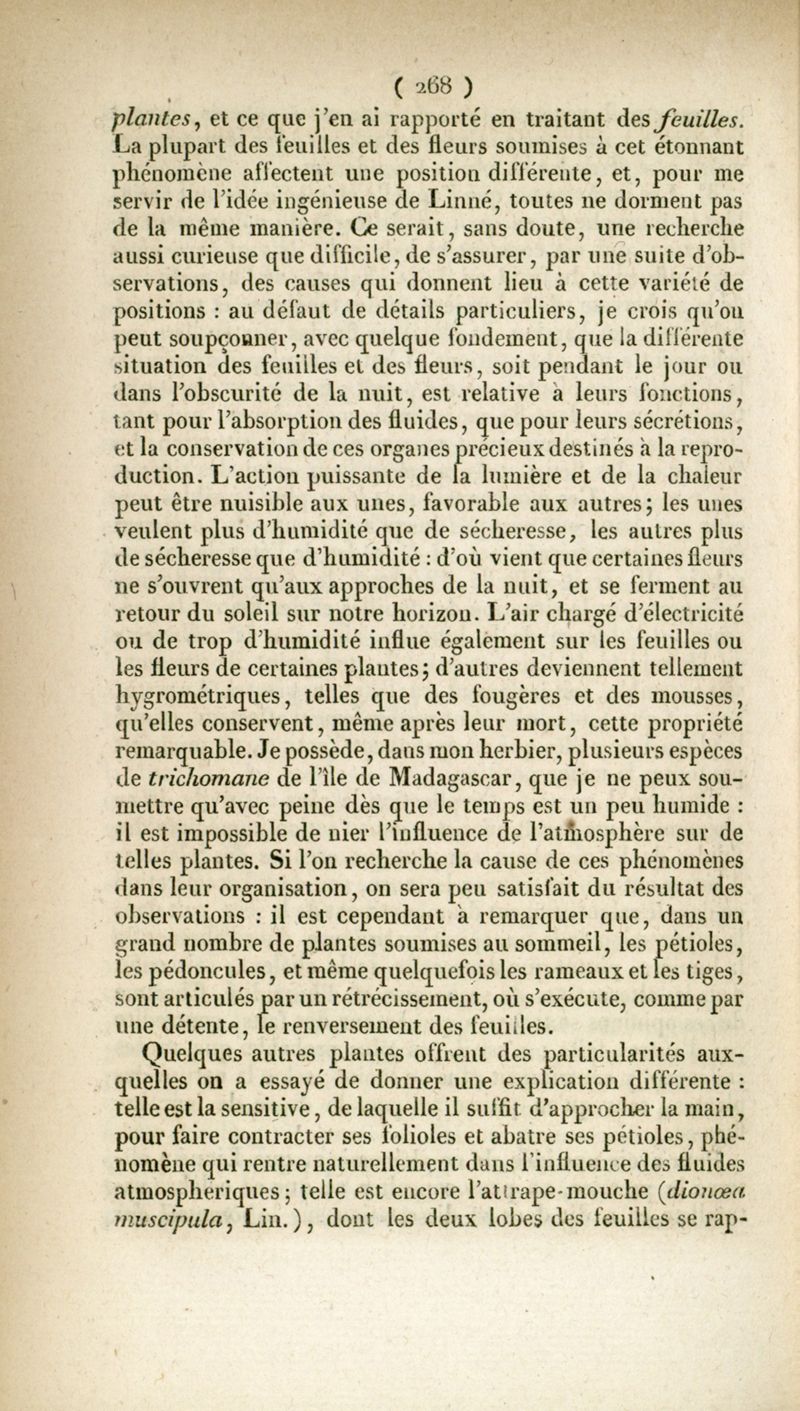 ( 268 )

plantes, et ce que j'en ai rapporté en traitant des feuilles. La plupart des feuilles et des fleurs soumises à cet étonnant phénomène affectent une position différente, et, pour me servir de l'idée ingénieuse de Linné, toutes ne dorment pas de la même manière. Ce serait, sans doute, une recherche aussi curieuse que difficile, de s'assurer, par une suite d'observations, des causes qui donnent lieu à cette variété de positions : au défaut de détails particuliers, je crois qu'on peut soupçonner, avec quelque fondement, que la différente situation des feuilles et des fleurs, soit pendant le jour ou dans l'obscurité de la nuit, est relative à leurs fonctions, tant pour l'absorption des fluides, que pour leurs sécrétions, et la conservation de ces organes précieux destinés à la reproduction. L'action puissante de la lumière et de la chaleur peut être nuisible aux unes, favorable aux autres; les unes veulent plus d'humidité que de sécheresse, les autres plus de sécheresse que d'humidité : d'où vient que certaines fleurs ne s'ouvrent qu'aux approches de la nuit, et se ferment au retour du soleil sur notre horizon. L'air chargé d'électricité ou de trop d'humidité influe également sur les feuilles ou les fleurs de certaines plantes; d'autres deviennent tellement hygrométriques, telles que des fougères et des mousses, qu'elles conservent, même après leur mort, cette propriété remarquable. Je possède, dans mon herbier, plusieurs espèces de trichomane de l'île de Madagascar, que je ne peux soumettre qu'avec peine dès que le temps est un peu humide : il est impossible de nier l'influence de l'atmosphère sur de telles plantes. Si l'on recherche la cause de ces phénomènes dans leur organisation, on sera peu satisfait du résultat des observations : il est cependant à remarquer que, dans un grand nombre de plantes soumises au sommeil, les pétioles, les pédoncules, et même quelquefois les rameaux et les tiges, sont articulés par un rétrécissement, où s'exécute, comme par une détente, le renversement des feuilles.

Quelques autres plantes offrent des particularités auxquelles on a essayé de donner une explication différente : telle est la sensitive, de laquelle il suffit d'approcher la main, pour faire contracter ses folioles et abatre ses pétioles, phénomène qui rentre naturellement dans l'influence des fluides atmosphériques; telle est encore l'attrape-mouche (dionœa muscipula, Lin.), dont les deux lobes des feuilles se rap-